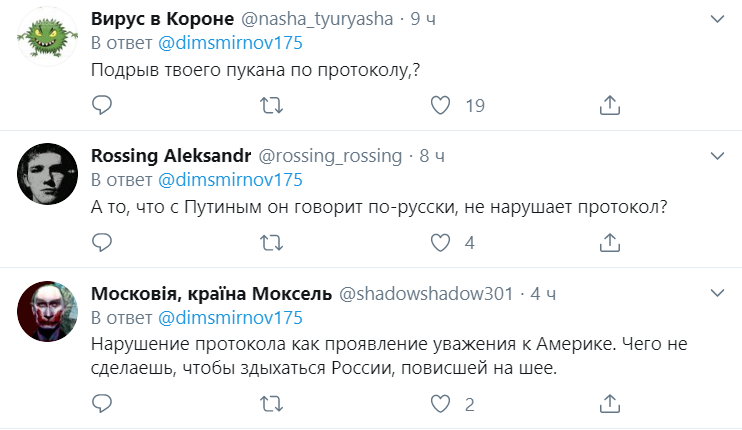 Вирус в Короне @nasha_tyuryasha · 9 ч
В ответ @dimsmirnov175
Подрыв твоего пукана по протоколу,?

19

Rossing Aleksandr @rossing_rossing · 8 ч
В ответ @dimsmirnov175
А то, что с Путиным он говорит по-русски, не нарушает протокол?

4

Московія, країна Моксель @shadowshadow301 · 4 ч
В ответ @dimsmirnov175
Нарушение протокола как проявление уважения к Америке. Чего не сделаешь, чтобы здыхаться России, повисшей на шее.

2